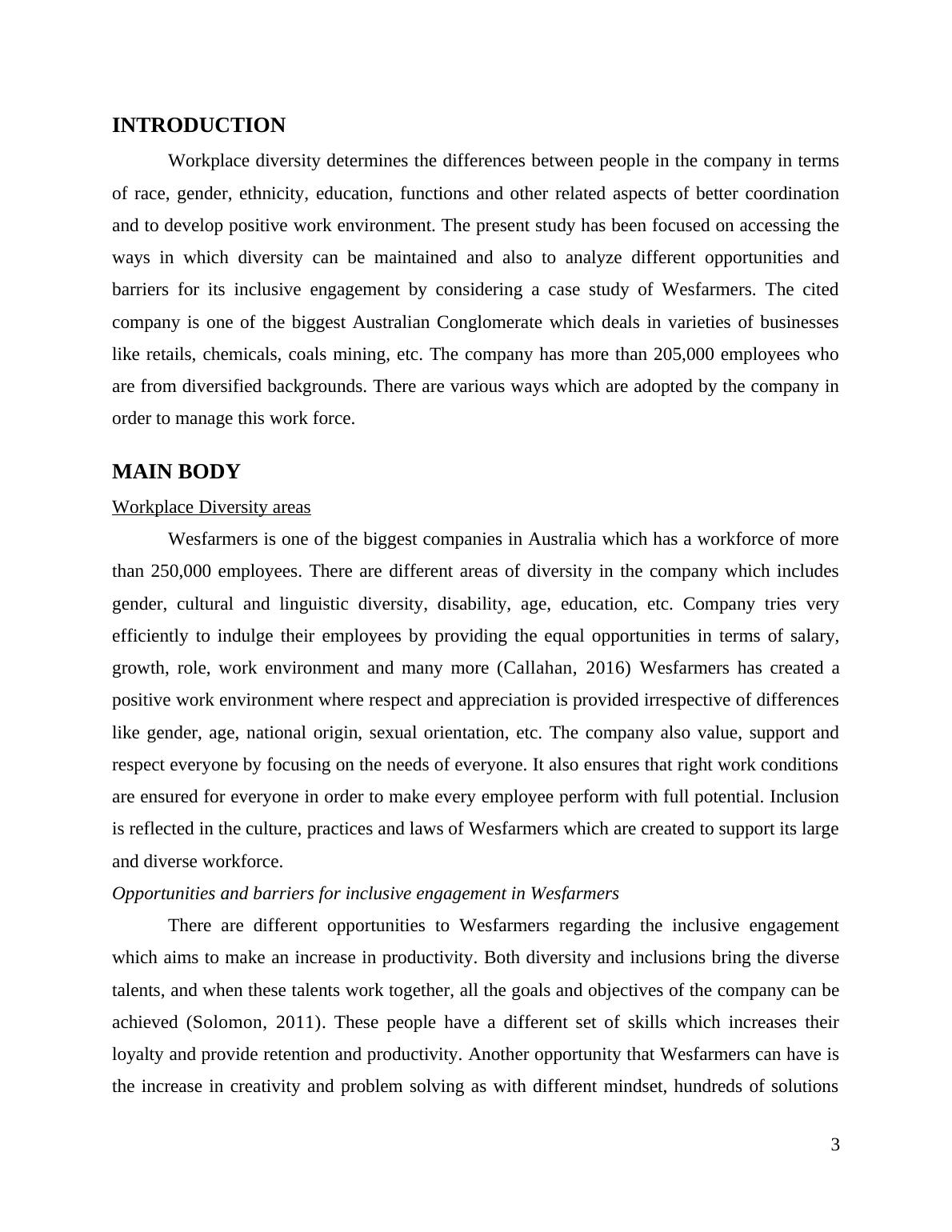 INTRODUCTION

Workplace diversity determines the differences between people in the company in terms of race, gender, ethnicity, education, functions and other related aspects of better coordination and to develop positive work environment. The present study has been focused on accessing the ways in which diversity can be maintained and also to analyze different opportunities and barriers for its inclusive engagement by considering a case study of Wesfarmers. The cited company is one of the biggest Australian Conglomerate which deals in varieties of businesses like retails, chemicals, coals mining, etc. The company has more than 205,000 employees who are from diversified backgrounds. There are various ways which are adopted by the company in order to manage this work force.

MAIN BODY

Workplace Diversity areas

Wesfarmers is one of the biggest companies in Australia which has a workforce of more than 250,000 employees. There are different areas of diversity in the company which includes gender, cultural and linguistic diversity, disability, age, education, etc. Company tries very efficiently to indulge their employees by providing the equal opportunities in terms of salary, growth, role, work environment and many more (Callahan, 2016) Wesfarmers has created a positive work environment where respect and appreciation is provided irrespective of differences like gender, age, national origin, sexual orientation, etc. The company also value, support and respect everyone by focusing on the needs of everyone. It also ensures that right work conditions are ensured for everyone in order to make every employee perform with full potential. Inclusion is reflected in the culture, practices and laws of Wesfarmers which are created to support its large and diverse workforce.

Opportunities and barriers for inclusive engagement in Wesfarmers

There are different opportunities to Wesfarmers regarding the inclusive engagement which aims to make an increase in productivity. Both diversity and inclusions bring the diverse talents, and when these talents work together, all the goals and objectives of the company can be achieved (Solomon, 2011). These people have a different set of skills which increases their loyalty and provide retention and productivity. Another opportunity that Wesfarmers can have is the increase in creativity and problem solving as with different mindset, hundreds of solutions

3